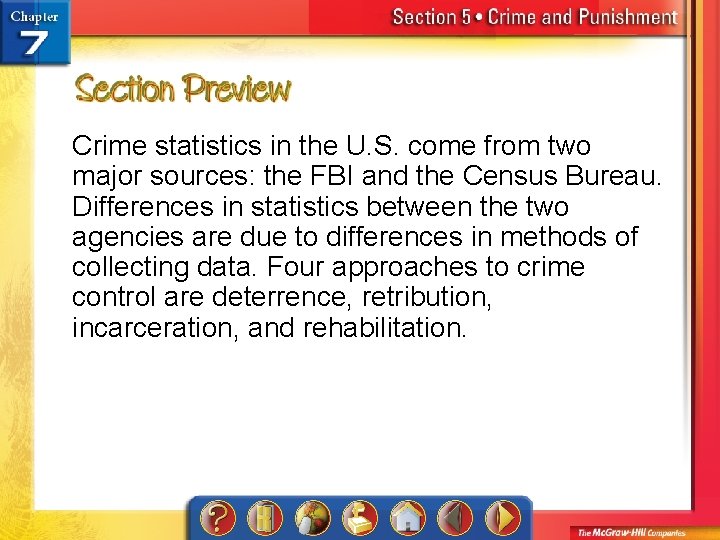 Chapter 7

Section 5 • Crime and Punishment

Section Preview

Crime statistics in the U.S. come from two major sources: the FBI and the Census Bureau. Differences in statistics between the two agencies are due to differences in methods of collecting data. Four approaches to crime control are deterrence, retribution, incarceration, and rehabilitation.

The McGraw-Hill Companies